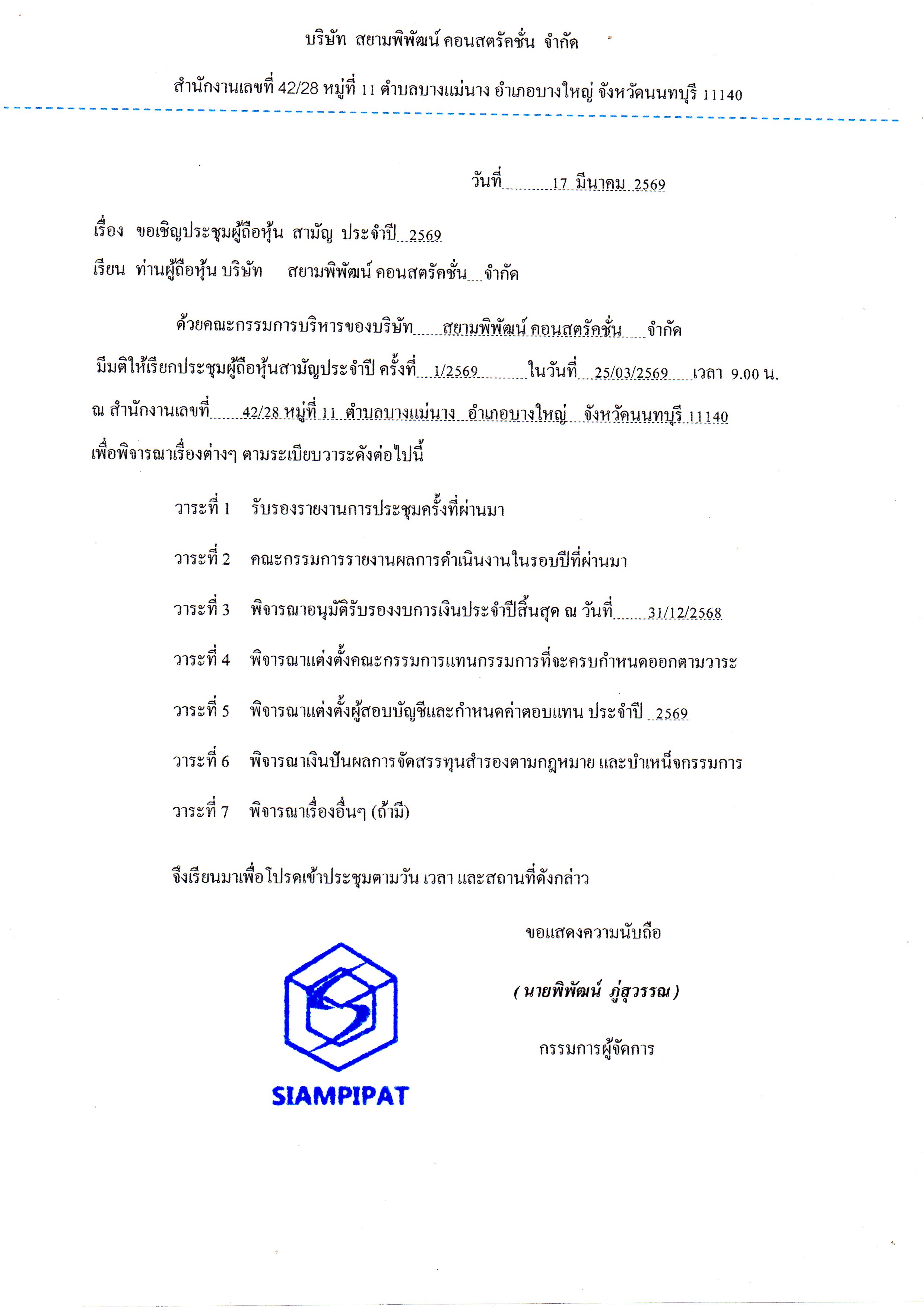 บริษัท สยามพิพัฒน์ คอนสตรัคชั่น จำกัด

สำนักงานเลขที่ 42/28 หมู่ที่ 11 ตำบลบางแม่นาง อำเภอบางใหญ่ จังหวัดนนทบุรี 11140

วันที่ 17 มีนาคม 2569

เรื่อง ขอเชิญประชุมผู้ถือหุ้น สามัญ ประจำปี 2569

เรียน ท่านผู้ถือหุ้น บริษัท สยามพิพัฒน์ คอนสตรัคชั่น จำกัด

ด้วยคณะกรรมการบริหารของบริษัท สยามพิพัฒน์ คอนสตรัคชั่น จำกัด มีมติให้เรียกประชุมผู้ถือหุ้นสามัญประจำปี ครั้งที่ 1/2569 ในวันที่ 25/03/2569 เวลา 9.00 น. ณ สำนักงานเลขที่ 42/28 หมู่ที่ 11 ตำบลบางแม่นาง อำเภอบางใหญ่ จังหวัดนนทบุรี 11140 เพื่อพิจารณาเรื่องต่างๆ ตามระเบียบวาระดังต่อไปนี้

วาระที่ 1 รับรองรายงานการประชุมครั้งที่ผ่านมา

วาระที่ 2 คณะกรรมการรายงานผลการดำเนินงานในรอบปีที่ผ่านมา

วาระที่ 3 พิจารณาอนุมัติรับรองงบการเงินประจำปีสิ้นสุด ณ วันที่ 31/12/2568

วาระที่ 4 พิจารณาแต่งตั้งคณะกรรมการแทนกรรมการที่จะครบกำหนดออกตามวาระ

วาระที่ 5 พิจารณาแต่งตั้งผู้สอบบัญชีและกำหนดค่าตอบแทน ประจำปี 2569

วาระที่ 6 พิจารณาเงินปันผลการจัดสรรทุนสำรองตามกฎหมาย และบำเหน็จกรรมการ

วาระที่ 7 พิจารณาเรื่องอื่นๆ (ถ้ามี)

จึงเรียนมาเพื่อโปรดเข้าประชุมตามวัน เวลา และสถานที่ดังกล่าว

ขอแสดงความนับถือ

( นายพิพัฒน์ ภู่สุวรรณ )

กรรมการผู้จัดการ

SIAMPIPAT